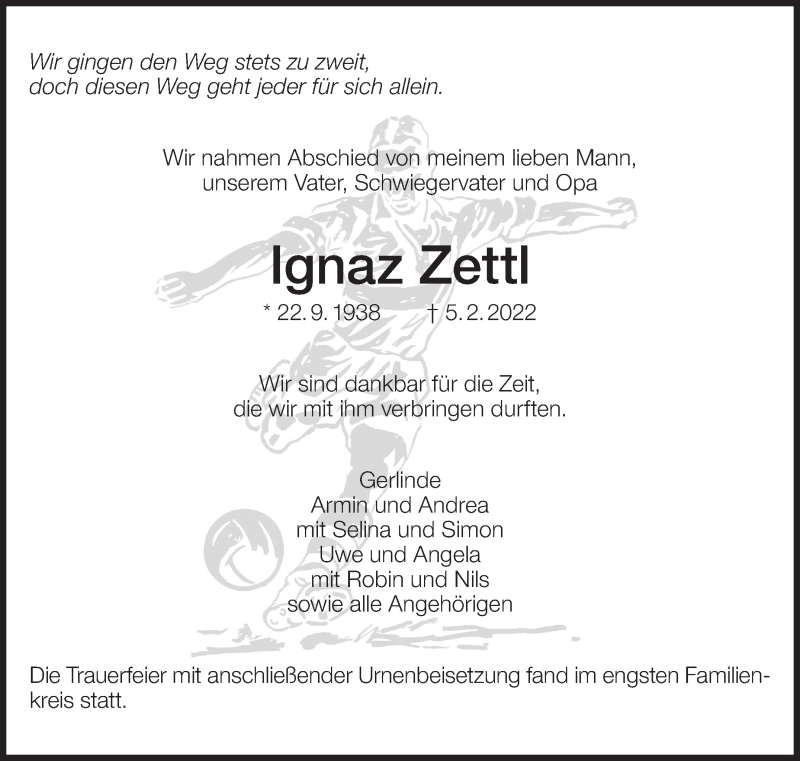 Wir gingen den Weg stets zu zweit,
doch diesen Weg geht jeder für sich allein.

Wir nahmen Abschied von meinem lieben Mann,
unserem Vater, Schwiegervater und Opa

Ignaz Zettl

* 22. 9. 1938 † 5. 2. 2022

Wir sind dankbar für die Zeit,
die wir mit ihm verbringen durften.

Gerlinde
Armin und Andrea
mit Selina und Simon
Uwe und Angela
mit Robin und Nils
sowie alle Angehörigen

Die Trauerfeier mit anschließender Urnenbeisetzung fand im engsten Familienkreis statt.